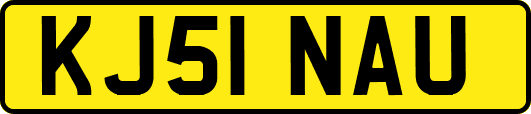 KJ51 NAU